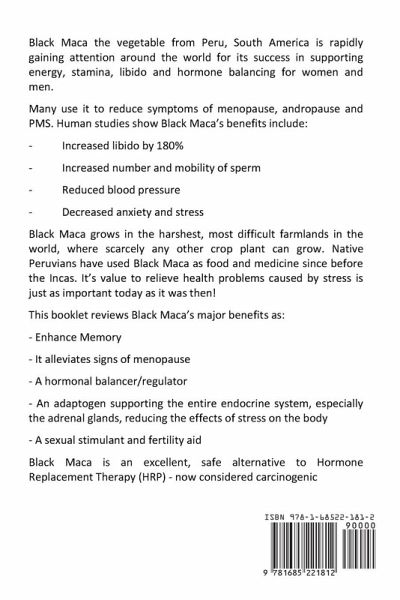 Black Maca the vegetable from Peru, South America is rapidly gaining attention around the world for its success in supporting energy, stamina, libido and hormone balancing for women and men.

Many use it to reduce symptoms of menopause, andropause and PMS. Human studies show Black Maca's benefits include:

- Increased libido by 180%

- Increased number and mobility of sperm

- Reduced blood pressure

- Decreased anxiety and stress

Black Maca grows in the harshest, most difficult farmlands in the world, where scarcely any other crop plant can grow. Native Peruvians have used Black Maca as food and medicine since before the Incas. It's value to relieve health problems caused by stress is just as important today as it was then!

This booklet reviews Black Maca's major benefits as:

- Enhance Memory

- It alleviates signs of menopause

- A hormonal balancer/regulator

- An adaptogen supporting the entire endocrine system, especially the adrenal glands, reducing the effects of stress on the body

- A sexual stimulant and fertility aid

Black Maca is an excellent, safe alternative to Hormone Replacement Therapy (HRP) - now considered carcinogenic

ISBN 978-1-68522-181-2

90000

9 781685 221812